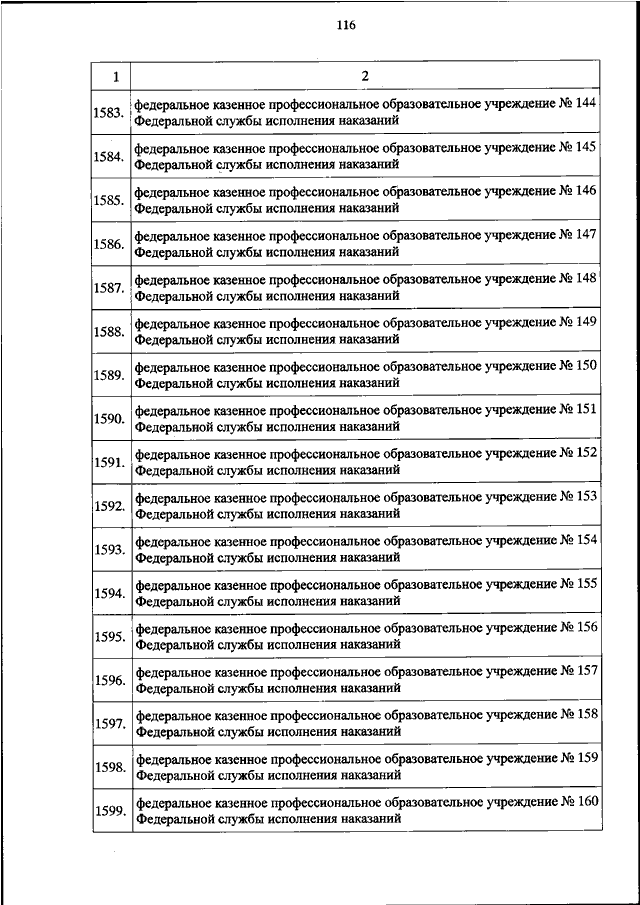 116

| 1 | 2 |
|---|---|
| 1583. | федеральное казенное профессиональное образовательное учреждение № 144 Федеральной службы исполнения наказаний |
| 1584. | федеральное казенное профессиональное образовательное учреждение № 145 Федеральной службы исполнения наказаний |
| 1585. | федеральное казенное профессиональное образовательное учреждение № 146 Федеральной службы исполнения наказаний |
| 1586. | федеральное казенное профессиональное образовательное учреждение № 147 Федеральной службы исполнения наказаний |
| 1587. | федеральное казенное профессиональное образовательное учреждение № 148 Федеральной службы исполнения наказаний |
| 1588. | федеральное казенное профессиональное образовательное учреждение № 149 Федеральной службы исполнения наказаний |
| 1589. | федеральное казенное профессиональное образовательное учреждение № 150 Федеральной службы исполнения наказаний |
| 1590. | федеральное казенное профессиональное образовательное учреждение № 151 Федеральной службы исполнения наказаний |
| 1591. | федеральное казенное профессиональное образовательное учреждение № 152 Федеральной службы исполнения наказаний |
| 1592. | федеральное казенное профессиональное образовательное учреждение № 153 Федеральной службы исполнения наказаний |
| 1593. | федеральное казенное профессиональное образовательное учреждение № 154 Федеральной службы исполнения наказаний |
| 1594. | федеральное казенное профессиональное образовательное учреждение № 155 Федеральной службы исполнения наказаний |
| 1595. | федеральное казенное профессиональное образовательное учреждение № 156 Федеральной службы исполнения наказаний |
| 1596. | федеральное казенное профессиональное образовательное учреждение № 157 Федеральной службы исполнения наказаний |
| 1597. | федеральное казенное профессиональное образовательное учреждение № 158 Федеральной службы исполнения наказаний |
| 1598. | федеральное казенное профессиональное образовательное учреждение № 159 Федеральной службы исполнения наказаний |
| 1599. | федеральное казенное профессиональное образовательное учреждение № 160 Федеральной службы исполнения наказаний |